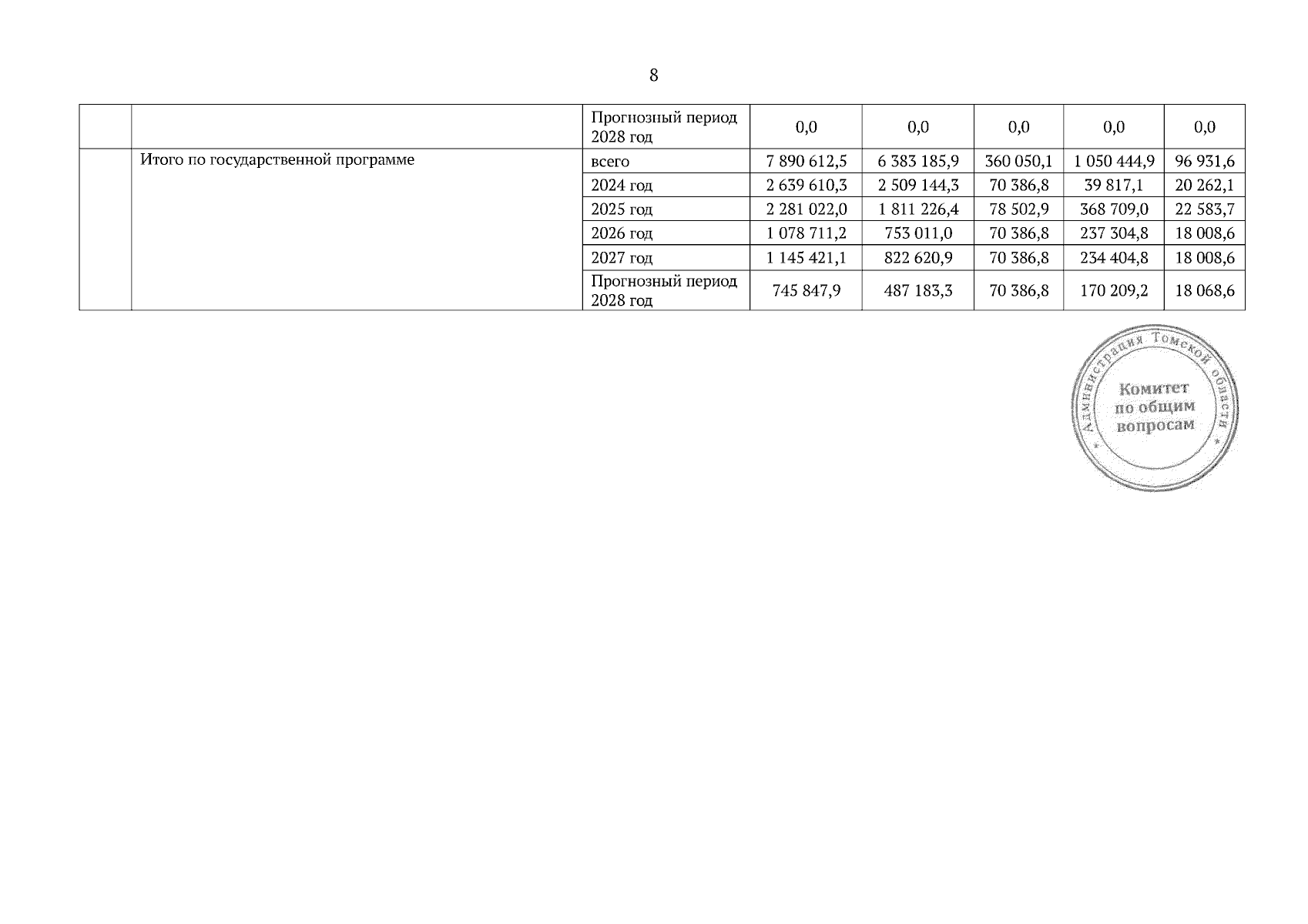 8

|  |  | Прогнозный период 2028 год | 0,0 | 0,0 | 0,0 | 0,0 | 0,0 |
|---|---|---|---|---|---|---|---|
|  | Итого по государственной программе | всего | 7 890 612,5 | 6 383 185,9 | 360 050,1 | 1 050 444,9 | 96 931,6 |
|  |  | 2024 год | 2 639 610,3 | 2 509 144,3 | 70 386,8 | 39 817,1 | 20 262,1 |
|  |  | 2025 год | 2 281 022,0 | 1 811 226,4 | 78 502,9 | 368 709,0 | 22 583,7 |
|  |  | 2026 год | 1 078 711,2 | 753 011,0 | 70 386,8 | 237 304,8 | 18 008,6 |
|  |  | 2027 год | 1 145 421,1 | 822 620,9 | 70 386,8 | 234 404,8 | 18 008,6 |
|  |  | Прогнозный период 2028 год | 745 847,9 | 487 183,3 | 70 386,8 | 170 209,2 | 18 068,6 |

Администрация Томской области
Комитет
по общим
вопросам